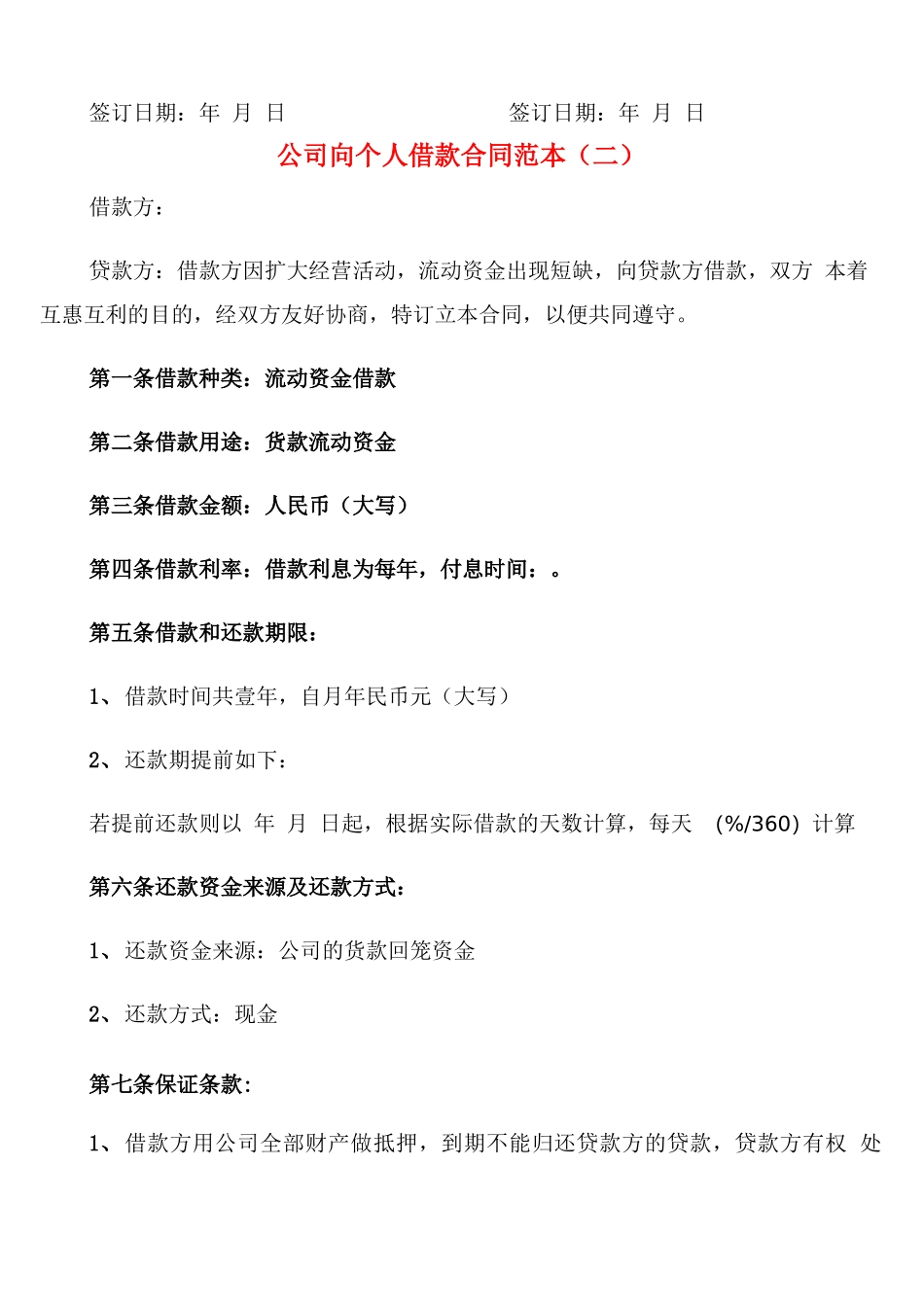 签订日期：年 月 日　　　　　　　　签订日期：年 月 日

公司向个人借款合同范本（二）

借款方：

贷款方：借款方因扩大经营活动，流动资金出现短缺，向贷款方借款，双方 本着互惠互利的目的，经双方友好协商，特订立本合同，以便共同遵守。

第一条借款种类：流动资金借款

第二条借款用途：货款流动资金

第三条借款金额：人民币（大写）

第四条借款利率：借款利息为每年，付息时间：。

第五条借款和还款期限：

1、借款时间共壹年，自月年民币元（大写）

2、还款期提前如下：

若提前还款则以 年 月 日起，根据实际借款的天数计算，每天 (%/360) 计算

第六条还款资金来源及还款方式：

1、还款资金来源：公司的货款回笼资金

2、还款方式：现金

第七条保证条款:

1、借款方用公司全部财产做抵押，到期不能归还贷款方的贷款，贷款方有权 处